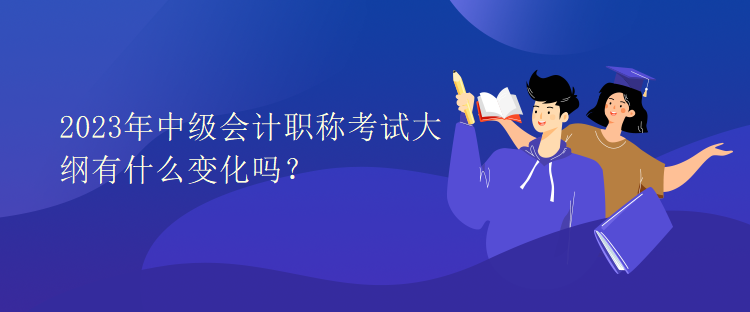 2023年中级会计职称考试大纲有什么变化吗？